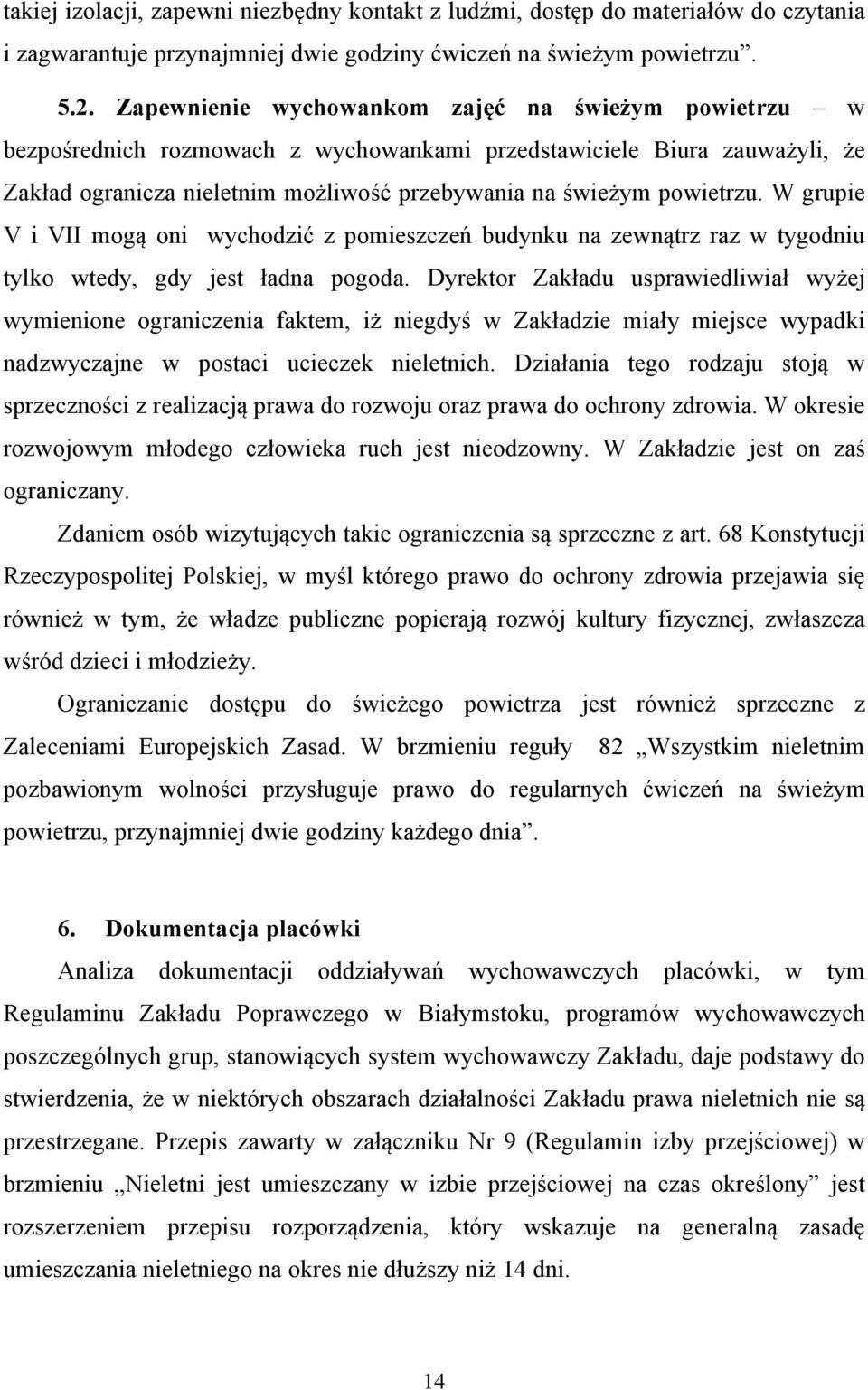 takiej izolacji, zapewni niezbędny kontakt z ludźmi, dostęp do materiałów do czytania i zagwarantuje przynajmniej dwie godziny ćwiczeń na świeżym powietrzu”.

5.2. Zapewnienie wychowankom zajęć na świeżym powietrzu – w bezpośrednich rozmowach z wychowankami przedstawiciele Biura zauważyli, że Zakład ogranicza nieletnim możliwość przebywania na świeżym powietrzu. W grupie V i VII mogą oni wychodzić z pomieszczeń budynku na zewnątrz raz w tygodniu tylko wtedy, gdy jest ładna pogoda. Dyrektor Zakładu usprawiedliwiał wyżej wymienione ograniczenia faktem, iż niegdyś w Zakładzie miały miejsce wypadki nadzwyczajne w postaci ucieczek nieletnich. Działania tego rodzaju stoją w sprzeczności z realizacją prawa do rozwoju oraz prawa do ochrony zdrowia. W okresie rozwojowym młodego człowieka ruch jest nieodzowny. W Zakładzie jest on zaś ograniczany.

Zdaniem osób wizytujących takie ograniczenia są sprzeczne z art. 68 Konstytucji Rzeczypospolitej Polskiej, w myśl którego prawo do ochrony zdrowia przejawia się również w tym, że władze publiczne popierają rozwój kultury fizycznej, zwłaszcza wśród dzieci i młodzieży.

Ograniczanie dostępu do świeżego powietrza jest również sprzeczne z Zaleceniami Europejskich Zasad. W brzmieniu reguły 82 „Wszystkim nieletnim pozbawionym wolności przysługuje prawo do regularnych ćwiczeń na świeżym powietrzu, przynajmniej dwie godziny każdego dnia”.

6. Dokumentacja placówki

Analiza dokumentacji oddziaływań wychowawczych placówki, w tym Regulaminu Zakładu Poprawczego w Białymstoku, programów wychowawczych poszczególnych grup, stanowiących system wychowawczy Zakładu, daje podstawy do stwierdzenia, że w niektórych obszarach działalności Zakładu prawa nieletnich nie są przestrzegane. Przepis zawarty w załączniku Nr 9 (Regulamin izby przejściowej) w brzmieniu „Nieletni jest umieszczany w izbie przejściowej na czas określony” jest rozszerzeniem przepisu rozporządzenia, który wskazuje na generalną zasadę umieszczania nieletniego na okres nie dłuższy niż 14 dni.

14